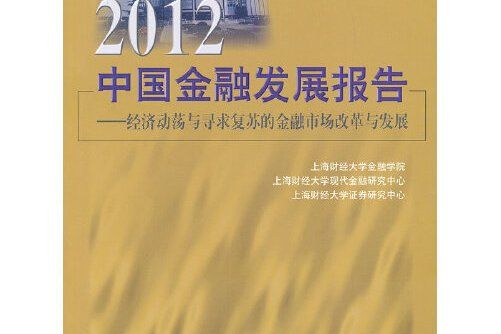 2012
中国金融发展报告
——经济动荡与寻求复苏的金融市场改革与发展

上海财经大学金融学院
上海财经大学现代金融研究中心
上海财经大学证券研究中心